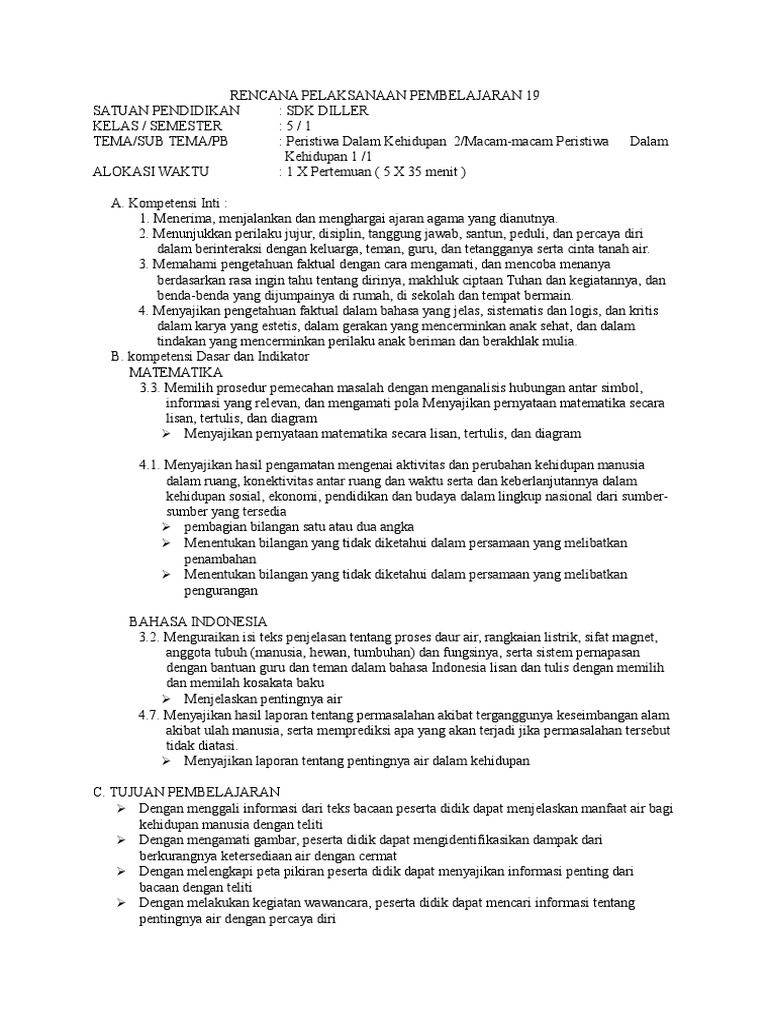 RENCANA PELAKSANAAN PEMBELAJARAN 19

SATUAN PENDIDIKAN : SDK DILLER
KELAS / SEMESTER : 5 / 1
TEMA/SUB TEMA/PB : Peristiwa Dalam Kehidupan 2/Macam-macam Peristiwa Dalam Kehidupan 1 /1
ALOKASI WAKTU : 1 X Pertemuan ( 5 X 35 menit )

A. Kompetensi Inti :
1. Menerima, menjalankan dan menghargai ajaran agama yang dianutnya.
2. Menunjukkan perilaku jujur, disiplin, tanggung jawab, santun, peduli, dan percaya diri dalam berinteraksi dengan keluarga, teman, guru, dan tetangganya serta cinta tanah air.
3. Memahami pengetahuan faktual dengan cara mengamati, dan mencoba menanya berdasarkan rasa ingin tahu tentang dirinya, makhluk ciptaan Tuhan dan kegiatannya, dan benda-benda yang dijumpainya di rumah, di sekolah dan tempat bermain.
4. Menyajikan pengetahuan faktual dalam bahasa yang jelas, sistematis dan logis, dan kritis dalam karya yang estetis, dalam gerakan yang mencerminkan anak sehat, dan dalam tindakan yang mencerminkan perilaku anak beriman dan berakhlak mulia.
B. kompetensi Dasar dan Indikator
MATEMATIKA
3.3. Memilih prosedur pemecahan masalah dengan menganalisis hubungan antar simbol, informasi yang relevan, dan mengamati pola Menyajikan pernyataan matematika secara lisan, tertulis, dan diagram
➢ Menyajikan pernyataan matematika secara lisan, tertulis, dan diagram

4.1. Menyajikan hasil pengamatan mengenai aktivitas dan perubahan kehidupan manusia dalam ruang, konektivitas antar ruang dan waktu serta dan keberlanjutannya dalam kehidupan sosial, ekonomi, pendidikan dan budaya dalam lingkup nasional dari sumber-sumber yang tersedia
➢ pembagian bilangan satu atau dua angka
➢ Menentukan bilangan yang tidak diketahui dalam persamaan yang melibatkan penambahan
➢ Menentukan bilangan yang tidak diketahui dalam persamaan yang melibatkan pengurangan

BAHASA INDONESIA
3.2. Menguraikan isi teks penjelasan tentang proses daur air, rangkaian listrik, sifat magnet, anggota tubuh (manusia, hewan, tumbuhan) dan fungsinya, serta sistem pernapasan dengan bantuan guru dan teman dalam bahasa Indonesia lisan dan tulis dengan memilih dan memilah kosakata baku
➢ Menjelaskan pentingnya air
4.7. Menyajikan hasil laporan tentang permasalahan akibat terganggunya keseimbangan alam akibat ulah manusia, serta memprediksi apa yang akan terjadi jika permasalahan tersebut tidak diatasi.
➢ Menyajikan laporan tentang pentingnya air dalam kehidupan

C. TUJUAN PEMBELAJARAN
➢ Dengan menggali informasi dari teks bacaan peserta didik dapat menjelaskan manfaat air bagi kehidupan manusia dengan teliti
➢ Dengan mengamati gambar, peserta didik dapat mengidentifikasikan dampak dari berkurangnya ketersediaan air dengan cermat
➢ Dengan melengkapi peta pikiran peserta didik dapat menyajikan informasi penting dari bacaan dengan teliti
➢ Dengan melakukan kegiatan wawancara, peserta didik dapat mencari informasi tentang pentingnya air dengan percaya diri